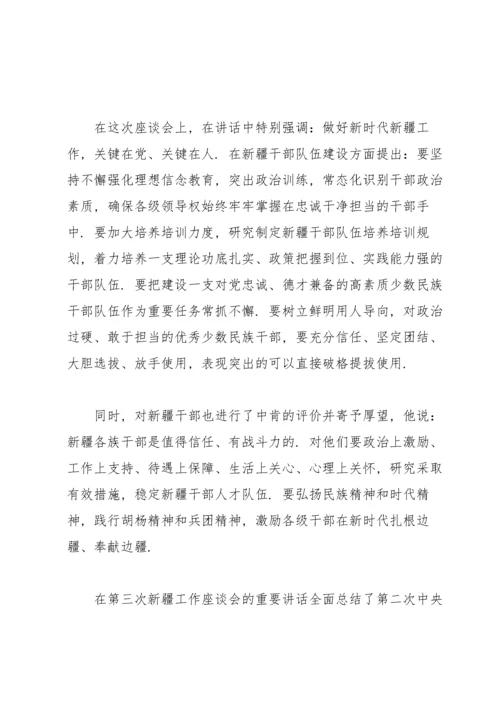 在这次座谈会上，在讲话中特别强调：做好新时代新疆工作，关键在党、关键在人．在新疆干部队伍建设方面提出：要坚持不懈强化理想信念教育，突出政治训练，常态化识别干部政治素质，确保各级领导权始终牢牢掌握在忠诚干净担当的干部手中．要加大培养培训力度，研究制定新疆干部队伍培养培训规划，着力培养一支理论功底扎实、政策把握到位、实践能力强的干部队伍．要把建设一支对党忠诚、德才兼备的高素质少数民族干部队伍作为重要任务常抓不懈．要树立鲜明用人导向，对政治过硬、敢于担当的优秀少数民族干部，要充分信任、坚定团结、大胆选拔、放手使用，表现突出的可以直接破格提拔使用．

同时，对新疆干部也进行了中肯的评价并寄予厚望，他说：新疆各族干部是值得信任、有战斗力的．对他们要政治上激励、工作上支持、待遇上保障、生活上关心、心理上关怀，研究采取有效措施，稳定新疆干部人才队伍．要弘扬民族精神和时代精神，践行胡杨精神和兵团精神，激励各级干部在新时代扎根边疆、奉献边疆．

在第三次新疆工作座谈会的重要讲话全面总结了第二次中央